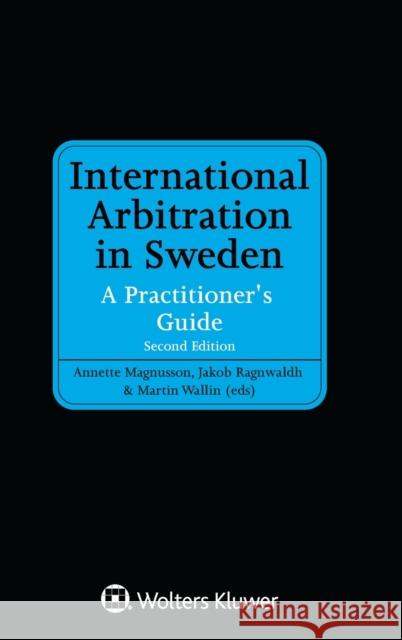 International Arbitration in Sweden

A Practitioner's Guide

Second Edition

Annette Magnusson, Jakob Ragnwaldh & Martin Wallin (eds)

Wolters Kluwer